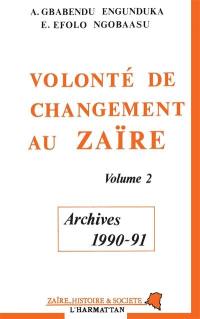 A. GBABENDU ENGUNDUKA
E. EFOLO NGOBAASU

VOLONTÉ DE CHANGEMENT AU ZAÏRE

Volume 2

Archives
1990-91

ZAÏRE, HISTOIRE & SOCIETE
L'HARMATTAN